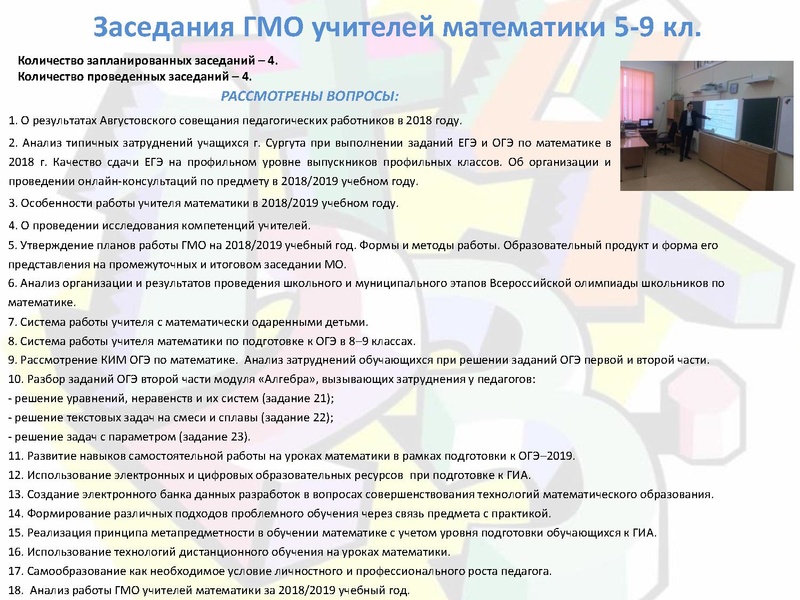 Заседания ГМО учителей математики 5-9 кл.

Количество запланированных заседаний – 4.
Количество проведенных заседаний – 4.

РАССМОТРЕНЫ ВОПРОСЫ:

1. О результатах Августовского совещания педагогических работников в 2018 году.

2. Анализ типичных затруднений учащихся г. Сургута при выполнении заданий ЕГЭ и ОГЭ по математике в 2018 г. Качество сдачи ЕГЭ на профильном уровне выпускников профильных классов. Об организации и проведении онлайн-консультаций по предмету в 2018/2019 учебном году.

3. Особенности работы учителя математики в 2018/2019 учебном году.

4. О проведении исследования компетенций учителей.

5. Утверждение планов работы ГМО на 2018/2019 учебный год. Формы и методы работы. Образовательный продукт и форма его представления на промежуточных и итоговом заседании МО.

6. Анализ организации и результатов проведения школьного и муниципального этапов Всероссийской олимпиады школьников по математике.

7. Система работы учителя с математически одаренными детьми.

8. Система работы учителя математики по подготовке к ОГЭ в 8–9 классах.

9. Рассмотрение КИМ ОГЭ по математике. Анализ затруднений обучающихся при решении заданий ОГЭ первой и второй части.

10. Разбор заданий ОГЭ второй части модуля «Алгебра», вызывающих затруднения у педагогов:
- решение уравнений, неравенств и их систем (задание 21);
- решение текстовых задач на смеси и сплавы (задание 22);
- решение задач с параметром (задание 23).

11. Развитие навыков самостоятельной работы на уроках математики в рамках подготовки к ОГЭ–2019.

12. Использование электронных и цифровых образовательных ресурсов при подготовке к ГИА.

13. Создание электронного банка данных разработок в вопросах совершенствования технологий математического образования.

14. Формирование различных подходов проблемного обучения через связь предмета с практикой.

15. Реализация принципа метапредметности в обучении математике с учетом уровня подготовки обучающихся к ГИА.

16. Использование технологий дистанционного обучения на уроках математики.

17. Самообразование как необходимое условие личностного и профессионального роста педагога.

18. Анализ работы ГМО учителей математики за 2018/2019 учебный год.